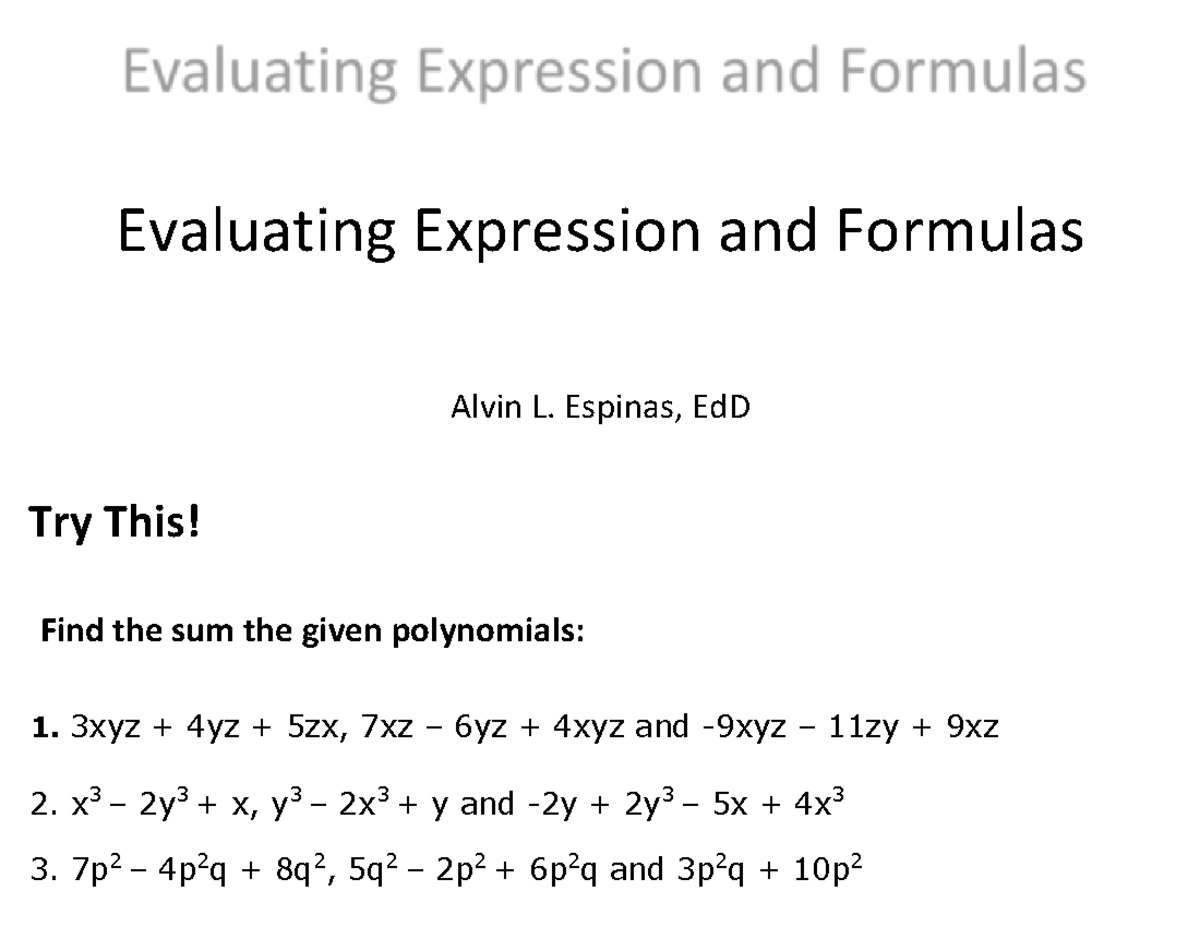 Evaluating Expression and Formulas

Evaluating Expression and Formulas

Alvin L. Espinas, EdD

Try This!

Find the sum the given polynomials:

1. $3xyz + 4yz + 5zx$, $7xz - 6yz + 4xyz$ and $-9xyz - 11zy + 9xz$

2. $x^3 - 2y^3 + x$, $y^3 - 2x^3 + y$ and $-2y + 2y^3 - 5x + 4x^3$

3. $7p^2 - 4p^2q + 8q^2$, $5q^2 - 2p^2 + 6p^2q$ and $3p^2q + 10p^2$